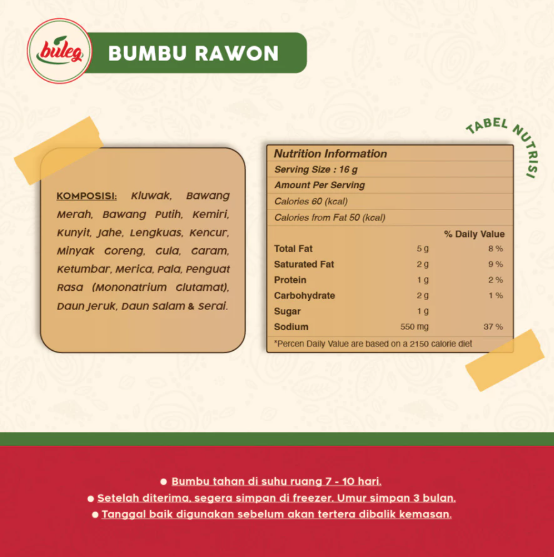 buleg

BUMBU RAWON

TABEL NUTRISI

KOMPOSISI: Kluwak, Bawang Merah, Bawang Putih, Kemiri, Kunyit, Jahe, Lengkuas, Kencur, Minyak Goreng, Gula, Garam, Ketumbar, Merica, Pala, Penguat Rasa (Mononatrium Glutamat), Daun Jeruk, Daun Salam & Serai.

Nutrition Information
Serving Size : 16 g
Amount Per Serving
Calories 60 (kcal)
Calories from Fat 50 (kcal)

| | | % Daily Value |
|---|---|---|
| Total Fat | 5 g | 8 % |
| Saturated Fat | 2 g | 9 % |
| Protein | 1 g | 2 % |
| Carbohydrate | 2 g | 1 % |
| Sugar | 1 g | |
| Sodium | 550 mg | 37 % |

*Percen Daily Value are based on a 2150 calorie diet

● Bumbu tahan di suhu ruang 7 - 10 hari.
● Setelah diterima, segera simpan di freezer. Umur simpan 3 bulan.
● Tanggal baik digunakan sebelum akan tertera dibalik kemasan.